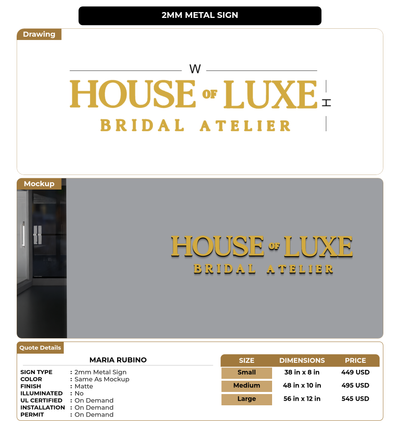 2MM METAL SIGN

Drawing

W

HOUSE OF LUXE
BRIDAL ATELIER

H

Mockup

HOUSE OF LUXE
BRIDAL ATELIER

Quote Details

MARIA RUBINO

SIGN TYPE : 2mm Metal Sign
COLOR : Same As Mockup
FINISH : Matte
ILLUMINATED : No
UL CERTIFIED : On Demand
INSTALLATION : On Demand
PERMIT : On Demand

| SIZE | DIMENSIONS | PRICE |
|---|---|---|
| Small | 38 in x 8 in | 449 USD |
| Medium | 48 in x 10 in | 495 USD |
| Large | 56 in x 12 in | 545 USD |